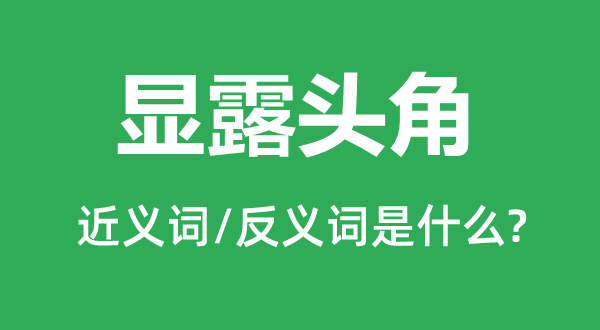 显露头角

近义词/反义词是什么?